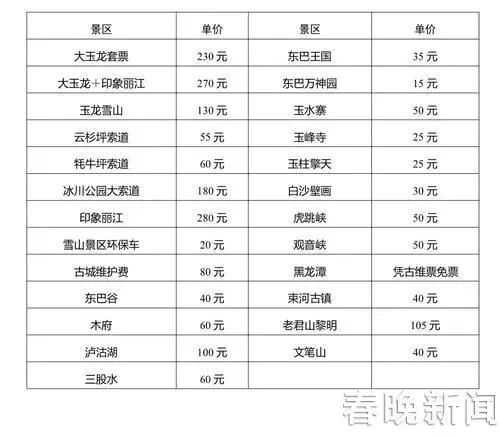 | 景区 | 单价 | 景区 | 单价 |
|---|---|---|---|
| 大玉龙套票 | 230元 | 东巴王国 | 35元 |
| 大玉龙+印象丽江 | 270元 | 东巴万神园 | 15元 |
| 玉龙雪山 | 130元 | 玉水寨 | 50元 |
| 云杉坪索道 | 55元 | 玉峰寺 | 25元 |
| 牦牛坪索道 | 60元 | 玉柱擎天 | 25元 |
| 冰川公园大索道 | 180元 | 白沙壁画 | 30元 |
| 印象丽江 | 280元 | 虎跳峡 | 50元 |
| 雪山景区环保车 | 20元 | 观音峡 | 50元 |
| 古城维护费 | 80元 | 黑龙潭 | 凭古维票免票 |
| 东巴谷 | 40元 | 束河古镇 | 40元 |
| 木府 | 60元 | 老君山黎明 | 105元 |
| 泸沽湖 | 100元 | 文笔山 | 40元 |
| 三股水 | 60元 | | |

春晚新闻